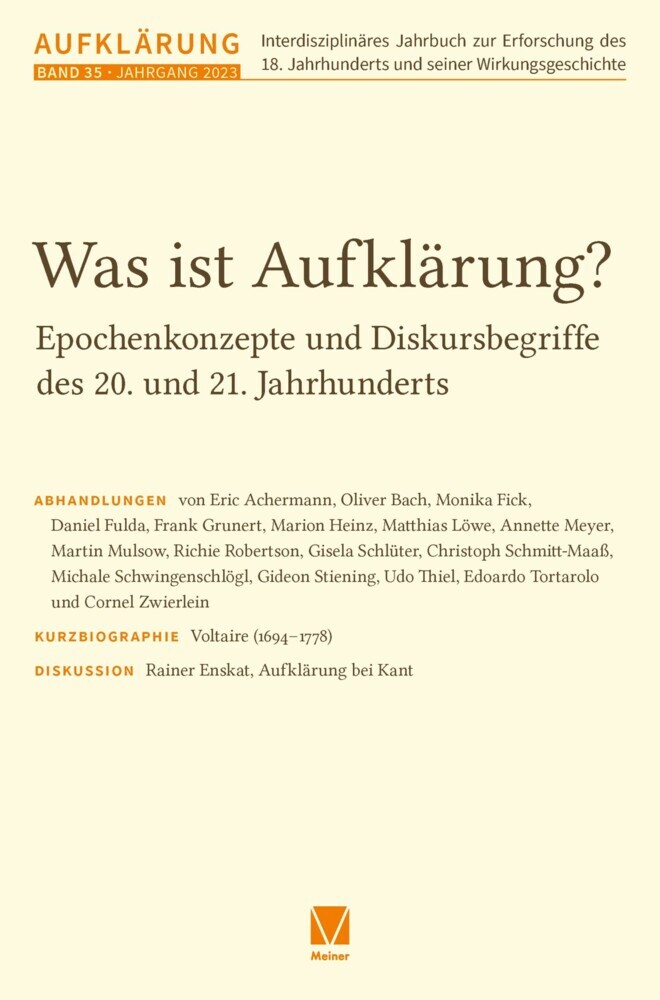 AUFKLÄRUNG
BAND 35 · JAHRGANG 2023

Interdisziplinäres Jahrbuch zur Erforschung des 18. Jahrhunderts und seiner Wirkungsgeschichte

Was ist Aufklärung?

Epochenkonzepte und Diskursbegriffe des 20. und 21. Jahrhunderts

ABHANDLUNGEN von Eric Achermann, Oliver Bach, Monika Fick, Daniel Fulda, Frank Grunert, Marion Heinz, Matthias Löwe, Annette Meyer, Martin Mulsow, Richie Robertson, Gisela Schlüter, Christoph Schmitt-Maaß, Michale Schwingenschlögl, Gideon Stiening, Udo Thiel, Edoardo Tortarolo und Cornel Zwierlein

KURZBIOGRAPHIE Voltaire (1694–1778)

DISKUSSION Rainer Enskat, Aufklärung bei Kant

Meiner